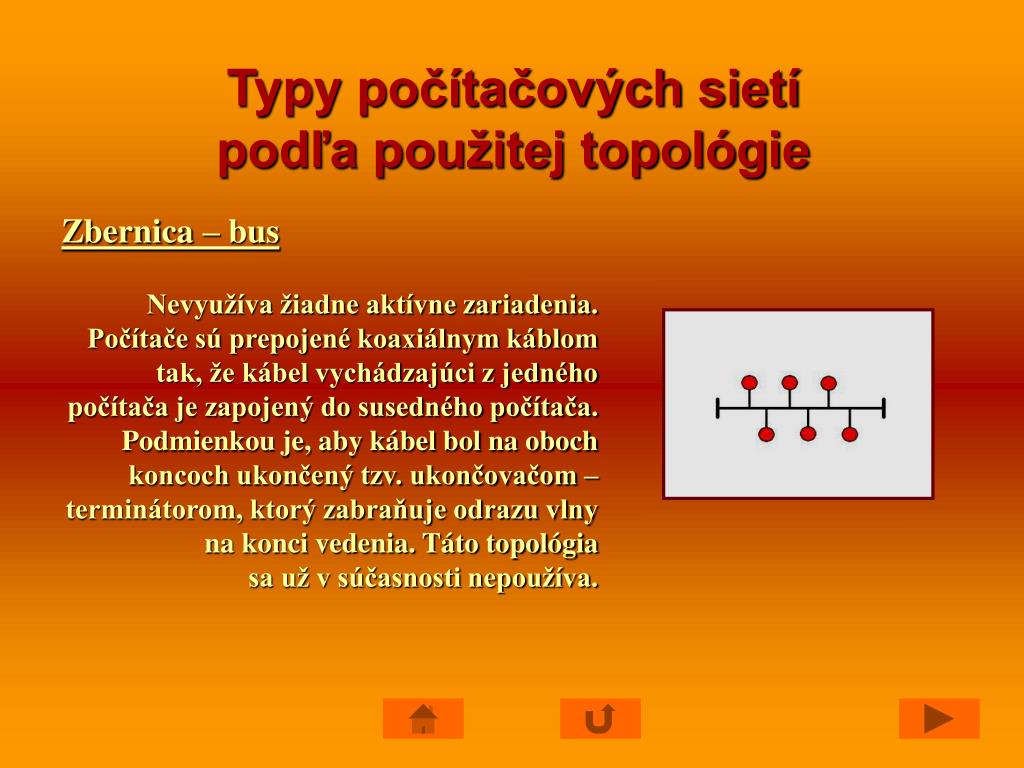 Typy počítačových sietí podľa použitej topológie

Zbernica – bus

Nevyužíva žiadne aktívne zariadenia. Počítače sú prepojené koaxiálnym káblom tak, že kábel vychádzajúci z jedného počítača je zapojený do susedného počítača. Podmienkou je, aby kábel bol na oboch koncoch ukončený tzv. ukončovačom – terminátorom, ktorý zabraňuje odrazu vlny na konci vedenia. Táto topológia sa už v súčasnosti nepoužíva.